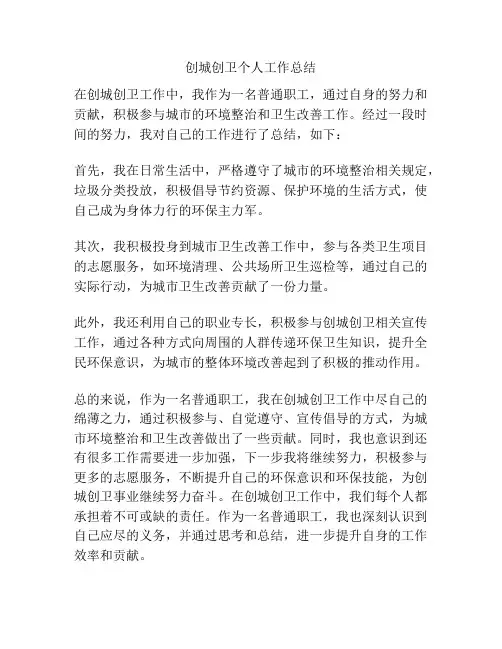 创城创卫个人工作总结

在创城创卫工作中，我作为一名普通职工，通过自身的努力和贡献，积极参与城市的环境整治和卫生改善工作。经过一段时间的努力，我对自己的工作进行了总结，如下：

首先，我在日常生活中，严格遵守了城市的环境整治相关规定，垃圾分类投放，积极倡导节约资源、保护环境的生活方式，使自己成为身体力行的环保主力军。

其次，我积极投身到城市卫生改善工作中，参与各类卫生项目的志愿服务，如环境清理、公共场所卫生巡检等，通过自己的实际行动，为城市卫生改善贡献了一份力量。

此外，我还利用自己的职业专长，积极参与创城创卫相关宣传工作，通过各种方式向周围的人群传递环保卫生知识，提升全民环保意识，为城市的整体环境改善起到了积极的推动作用。

总的来说，作为一名普通职工，我在创城创卫工作中尽自己的绵薄之力，通过积极参与、自觉遵守、宣传倡导的方式，为城市环境整治和卫生改善做出了一些贡献。同时，我也意识到还有很多工作需要进一步加强，下一步我将继续努力，积极参与更多的志愿服务，不断提升自己的环保意识和环保技能，为创城创卫事业继续努力奋斗。在创城创卫工作中，我们每个人都承担着不可或缺的责任。作为一名普通职工，我也深刻认识到自己应尽的义务，并通过思考和总结，进一步提升自身的工作效率和贡献。